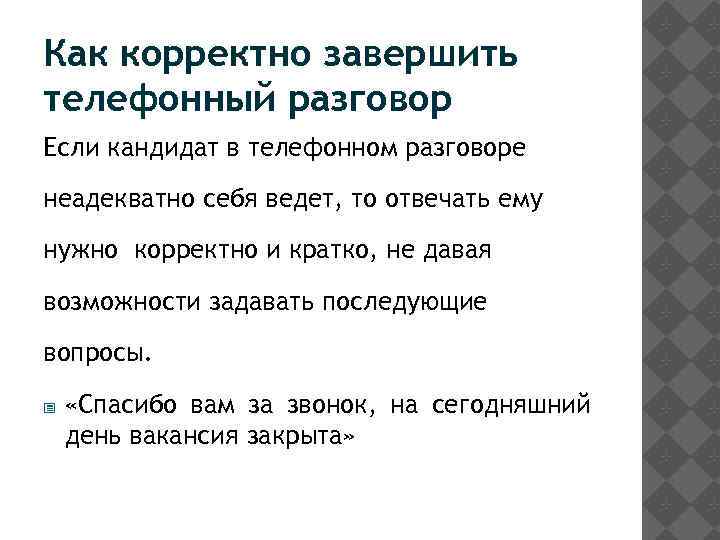 Как корректно завершить телефонный разговор

Если кандидат в телефонном разговоре неадекватно себя ведет, то отвечать ему нужно  корректно и кратко, не давая возможности задавать последующие вопросы.

«Спасибо вам за звонок, на сегодняшний день вакансия закрыта»